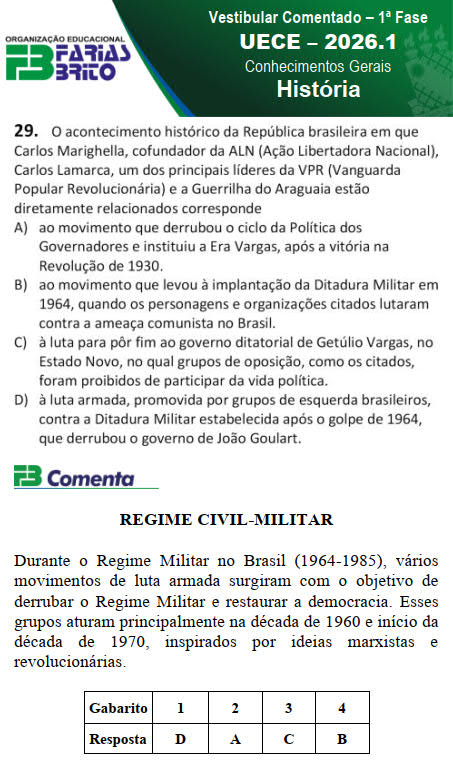 ORGANIZAÇÃO EDUCACIONAL
FB FARIAS BRITO

Vestibular Comentado – 1ª Fase
UECE – 2026.1
Conhecimentos Gerais
História

29. O acontecimento histórico da República brasileira em que Carlos Marighella, cofundador da ALN (Ação Libertadora Nacional), Carlos Lamarca, um dos principais líderes da VPR (Vanguarda Popular Revolucionária) e a Guerrilha do Araguaia estão diretamente relacionados corresponde
A) ao movimento que derrubou o ciclo da Política dos Governadores e instituiu a Era Vargas, após a vitória na Revolução de 1930.
B) ao movimento que levou à implantação da Ditadura Militar em 1964, quando os personagens e organizações citados lutaram contra a ameaça comunista no Brasil.
C) à luta para pôr fim ao governo ditatorial de Getúlio Vargas, no Estado Novo, no qual grupos de oposição, como os citados, foram proibidos de participar da vida política.
D) à luta armada, promovida por grupos de esquerda brasileiros, contra a Ditadura Militar estabelecida após o golpe de 1964, que derrubou o governo de João Goulart.

FB Comenta

REGIME CIVIL-MILITAR

Durante o Regime Militar no Brasil (1964-1985), vários movimentos de luta armada surgiram com o objetivo de derrubar o Regime Militar e restaurar a democracia. Esses grupos aturam principalmente na década de 1960 e início da década de 1970, inspirados por ideias marxistas e revolucionárias.

| Gabarito | 1 | 2 | 3 | 4 |
|---|---|---|---|---|
| Resposta | D | A | C | B |